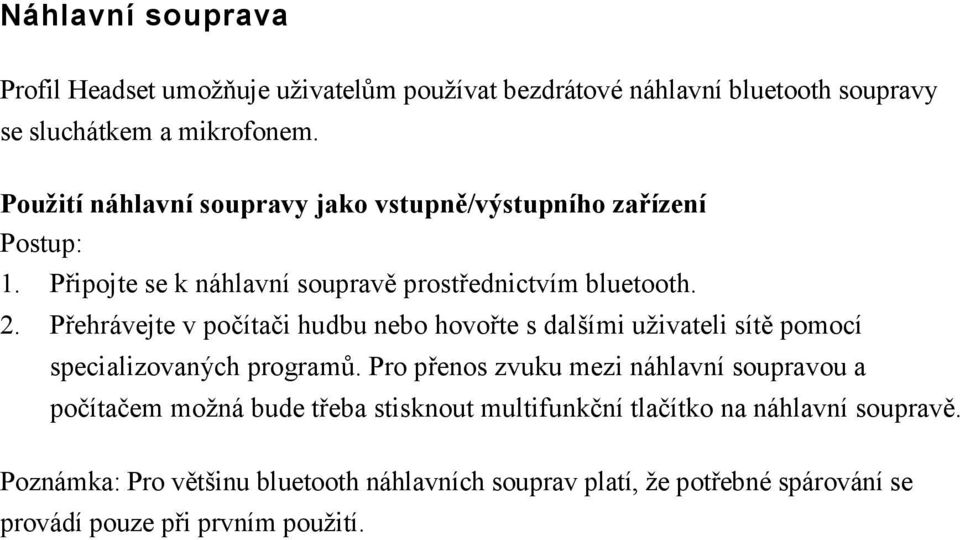 Náhlavní souprava

Profil Headset umožňuje uživatelům používat bezdrátové náhlavní bluetooth soupravy se sluchátkem a mikrofonem.

Použití náhlavní soupravy jako vstupně/výstupního zařízení
Postup:
1. Připojte se k náhlavní soupravě prostřednictvím bluetooth.
2. Přehrávejte v počítači hudbu nebo hovořte s dalšími uživateli sítě pomocí specializovaných programů. Pro přenos zvuku mezi náhlavní soupravou a počítačem možná bude třeba stisknout multifunkční tlačítko na náhlavní soupravě.

Poznámka: Pro většinu bluetooth náhlavních souprav platí, že potřebné spárování se provádí pouze při prvním použití.